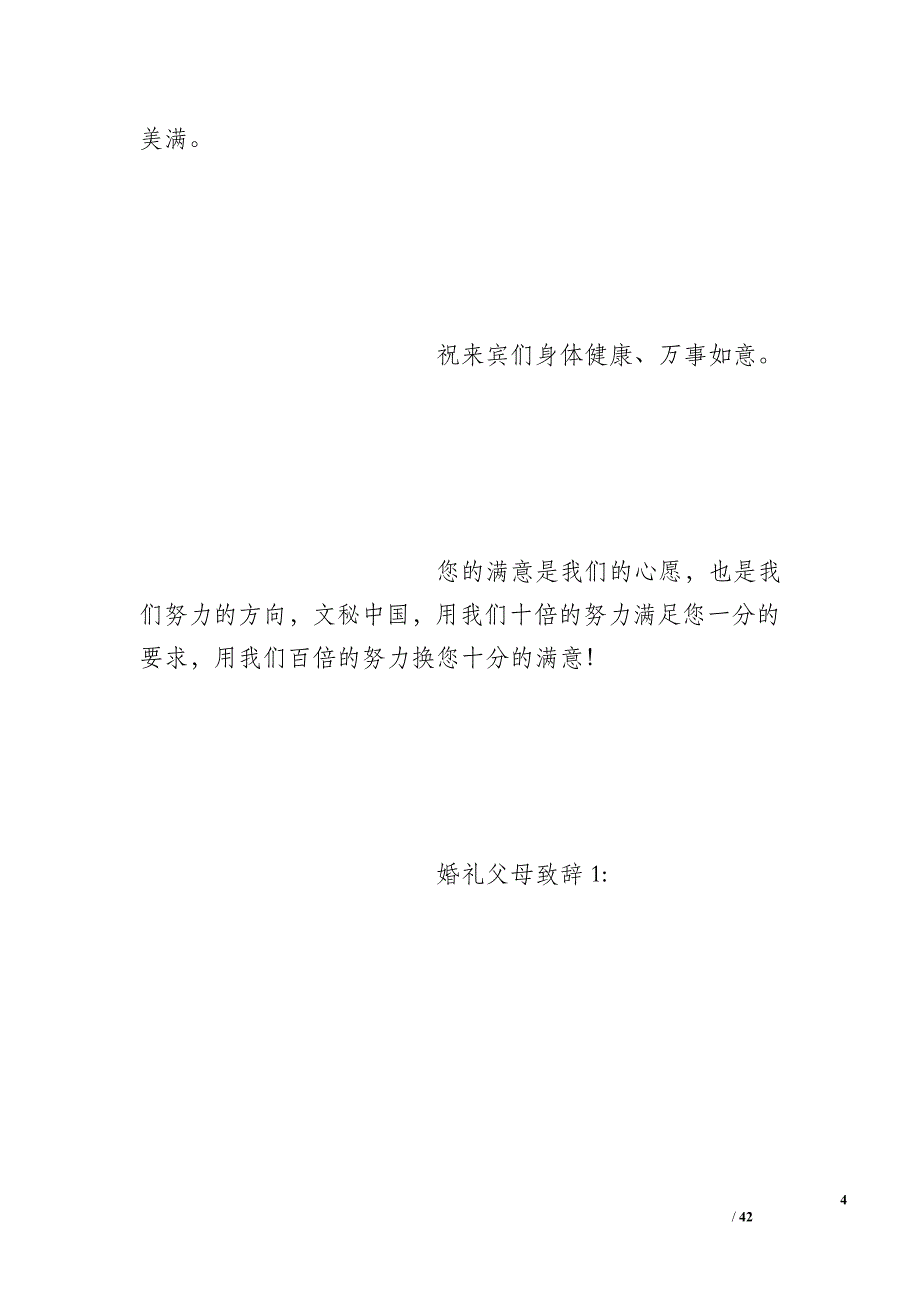 美满。

祝来宾们身体健康、万事如意。

您的满意是我们的心愿，也是我们努力的方向，文秘中国，用我们十倍的努力满足您一分的要求，用我们百倍的努力换您十分的满意!

婚礼父母致辞 1:

4
/ 42